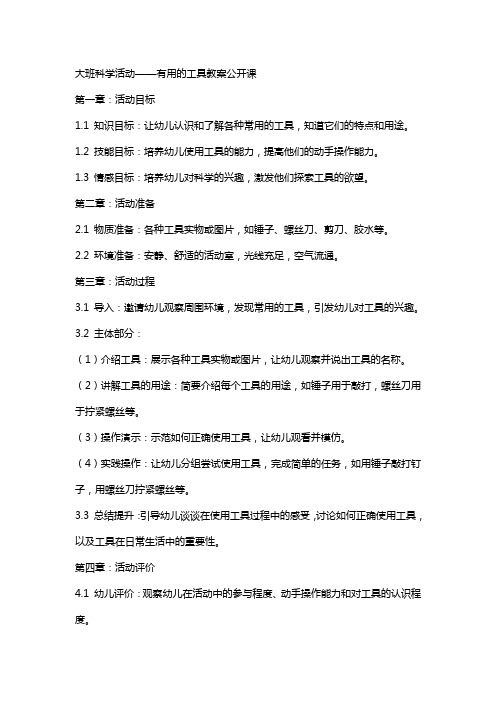 大班科学活动——有用的工具教案公开课

第一章：活动目标

1.1 知识目标：让幼儿认识和了解各种常用的工具，知道它们的特点和用途。

1.2 技能目标：培养幼儿使用工具的能力，提高他们的动手操作能力。

1.3 情感目标：培养幼儿对科学的兴趣，激发他们探索工具的欲望。

第二章：活动准备

2.1 物质准备：各种工具实物或图片，如锤子、螺丝刀、剪刀、胶水等。

2.2 环境准备：安静、舒适的活动室，光线充足，空气流通。

第三章：活动过程

3.1 导入：邀请幼儿观察周围环境，发现常用的工具，引发幼儿对工具的兴趣。

3.2 主体部分：

（1）介绍工具：展示各种工具实物或图片，让幼儿观察并说出工具的名称。

（2）讲解工具的用途：简要介绍每个工具的用途，如锤子用于敲打，螺丝刀用于拧紧螺丝等。

（3）操作演示：示范如何正确使用工具，让幼儿观看并模仿。

（4）实践操作：让幼儿分组尝试使用工具，完成简单的任务，如用锤子敲打钉子，用螺丝刀拧紧螺丝等。

3.3 总结提升：引导幼儿谈谈在使用工具过程中的感受，讨论如何正确使用工具，以及工具在日常生活中的重要性。

第四章：活动评价

4.1 幼儿评价：观察幼儿在活动中的参与程度、动手操作能力和对工具的认识程度。